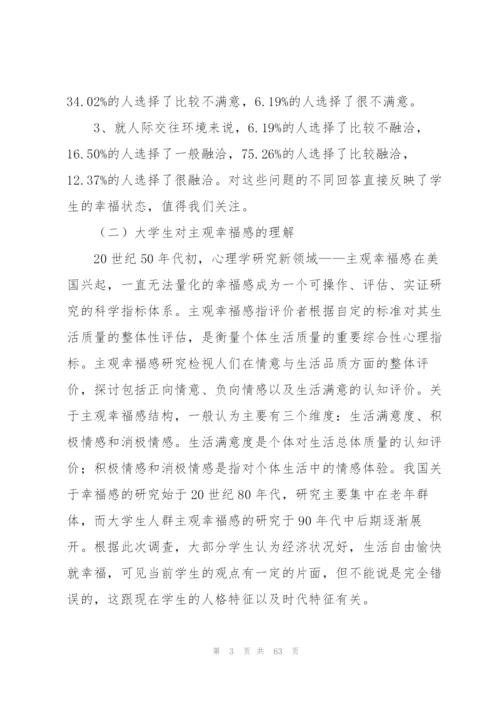 34.02%的人选择了比较不满意，6.19%的人选择了很不满意。

3、就人际交往环境来说，6.19%的人选择了比较不融洽，16.50%的人选择了一般融洽，75.26%的人选择了比较融洽，12.37%的人选择了很融洽。对这些问题的不同回答直接反映了学生的幸福状态，值得我们关注。

（二）大学生对主观幸福感的理解

20世纪50年代初，心理学研究新领域——主观幸福感在美国兴起，一直无法量化的幸福感成为一个可操作、评估、实证研究的科学指标体系。主观幸福感指评价者根据自定的标准对其生活质量的整体性评估，是衡量个体生活质量的重要综合性心理指标。主观幸福感研究检视人们在情意与生活品质方面的整体评价，探讨包括正向情意、负向情感以及生活满意的认知评价。关于主观幸福感结构，一般认为主要有三个维度：生活满意度、积极情感和消极情感。生活满意度是个体对生活总体质量的认知评价；积极情感和消极情感是指对个体生活中的情感体验。我国关于幸福感的研究始于20世纪80年代，研究主要集中在老年群体，而大学生人群主观幸福感的研究于90年代中后期逐渐展开。根据此次调查，大部分学生认为经济状况好，生活自由愉快就幸福，可见当前学生的观点有一定的片面，但不能说是完全错误的，这跟现在学生的人格特征以及时代特征有关。

第 3 页 共 63 页